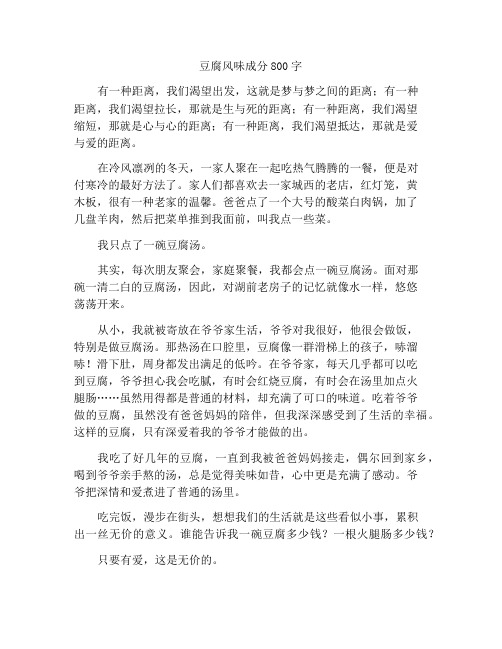 豆腐风味成分 800 字

有一种距离，我们渴望出发，这就是梦与梦之间的距离；有一种距离，我们渴望拉长，那就是生与死的距离；有一种距离，我们渴望缩短，那就是心与心的距离；有一种距离，我们渴望抵达，那就是爱与爱的距离。

在冷风凛冽的冬天，一家人聚在一起吃热气腾腾的一餐，便是对付寒冷的最好方法了。家人们都喜欢去一家城西的老店，红灯笼，黄木板，很有一种老家的温馨。爸爸点了一个大号的酸菜白肉锅，加了几盘羊肉，然后把菜单推到我面前，叫我点一些菜。

我只点了一碗豆腐汤。

其实，每次朋友聚会，家庭聚餐，我都会点一碗豆腐汤。面对那碗一清二白的豆腐汤，因此，对湖前老房子的记忆就像水一样，悠悠荡荡开来。

从小，我就被寄放在爷爷家生活，爷爷对我很好，他很会做饭，特别是做豆腐汤。那热汤在口腔里，豆腐像一群滑梯上的孩子，哧溜哧！滑下肚，周身都发出满足的低吟。在爷爷家，每天几乎都可以吃到豆腐，爷爷担心我会吃腻，有时会红烧豆腐，有时会在汤里加点火腿肠……虽然用得都是普通的材料，却充满了可口的味道。吃着爷爷做的豆腐，虽然没有爸爸妈妈的陪伴，但我深深感受到了生活的幸福。这样的豆腐，只有深爱着我的爷爷才能做的出。

我吃了好几年的豆腐，一直到我被爸爸妈妈接走，偶尔回到家乡，喝到爷爷亲手熬的汤，总是觉得美味如昔，心中更是充满了感动。爷爷把深情和爱煮进了普通的汤里。

吃完饭，漫步在街头，想想我们的生活就是这些看似小事，累积出一丝无价的意义。谁能告诉我一碗豆腐多少钱？一根火腿肠多少钱？

只要有爱，这是无价的。